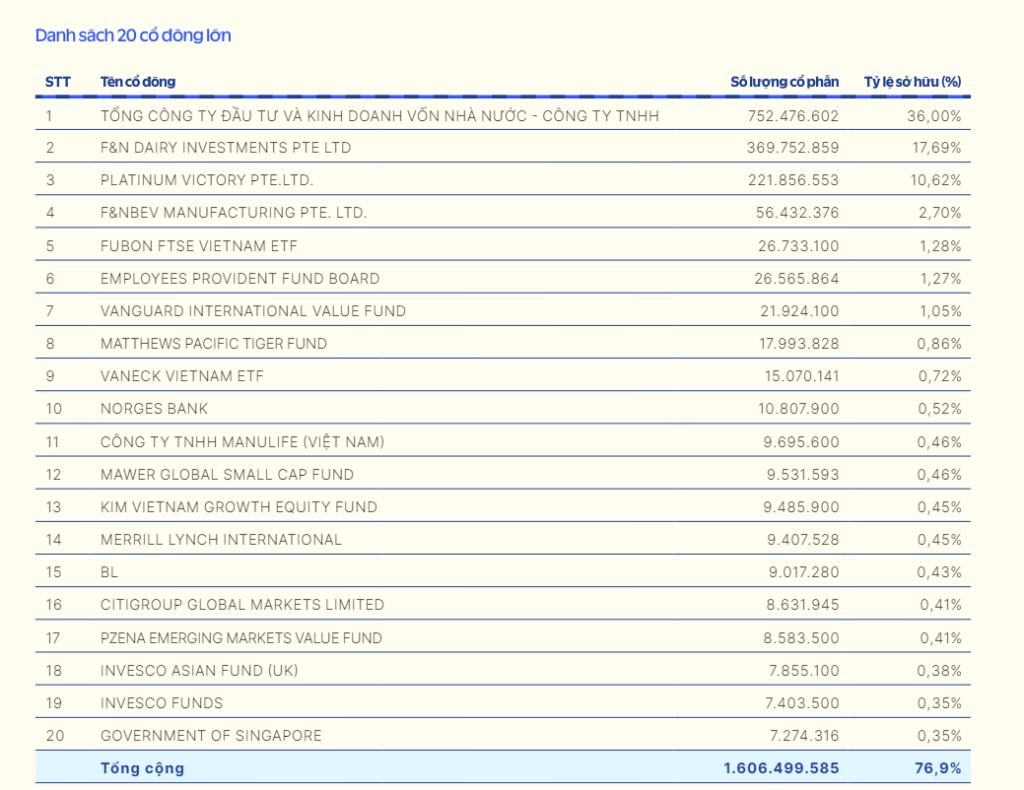 Danh sách 20 cổ đông lớn

| STT | Tên cổ đông | Số lượng cổ phần | Tỷ lệ sở hữu (%) |
|---|---|---|---|
| 1 | TỔNG CÔNG TY ĐẦU TƯ VÀ KINH DOANH VỐN NHÀ NƯỚC - CÔNG TY TNHH | 752.476.602 | 36,00% |
| 2 | F&N DAIRY INVESTMENTS PTE LTD | 369.752.859 | 17,69% |
| 3 | PLATINUM VICTORY PTE.LTD. | 221.856.553 | 10,62% |
| 4 | F&NBEV MANUFACTURING PTE. LTD. | 56.432.376 | 2,70% |
| 5 | FUBON FTSE VIETNAM ETF | 26.733.100 | 1,28% |
| 6 | EMPLOYEES PROVIDENT FUND BOARD | 26.565.864 | 1,27% |
| 7 | VANGUARD INTERNATIONAL VALUE FUND | 21.924.100 | 1,05% |
| 8 | MATTHEWS PACIFIC TIGER FUND | 17.993.828 | 0,86% |
| 9 | VANECK VIETNAM ETF | 15.070.141 | 0,72% |
| 10 | NORGES BANK | 10.807.900 | 0,52% |
| 11 | CÔNG TY TNHH MANULIFE (VIỆT NAM) | 9.695.600 | 0,46% |
| 12 | MAWER GLOBAL SMALL CAP FUND | 9.531.593 | 0,46% |
| 13 | KIM VIETNAM GROWTH EQUITY FUND | 9.485.900 | 0,45% |
| 14 | MERRILL LYNCH INTERNATIONAL | 9.407.528 | 0,45% |
| 15 | BL | 9.017.280 | 0,43% |
| 16 | CITIGROUP GLOBAL MARKETS LIMITED | 8.631.945 | 0,41% |
| 17 | PZENA EMERGING MARKETS VALUE FUND | 8.583.500 | 0,41% |
| 18 | INVESCO ASIAN FUND (UK) | 7.855.100 | 0,38% |
| 19 | INVESCO FUNDS | 7.403.500 | 0,35% |
| 20 | GOVERNMENT OF SINGAPORE | 7.274.316 | 0,35% |
| | Tổng cộng | 1.606.499.585 | 76,9% |